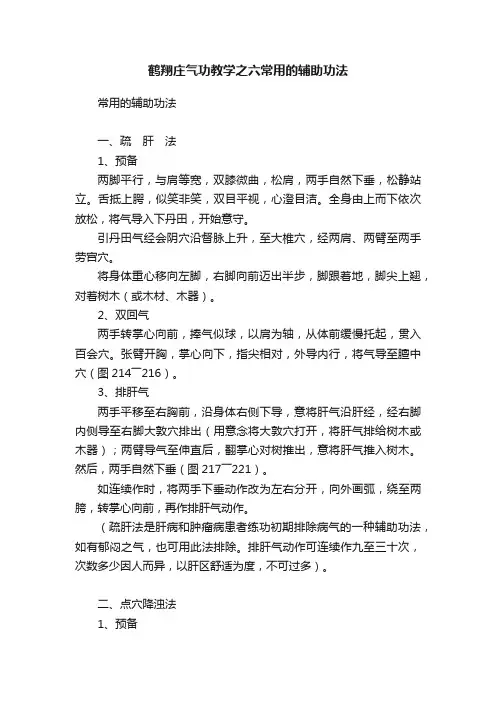 鹤翔庄气功教学之六常用的辅助功法

常用的辅助功法

一、疏　肝　法

1、预备

两脚平行，与肩等宽，双膝微曲，松肩，两手自然下垂，松静站立。舌抵上腭，似笑非笑，双目平视，心澄目洁。全身由上而下依次放松，将气导入下丹田，开始意守。

引丹田气经会阴穴沿督脉上升，至大椎穴，经两肩、两臂至两手劳宫穴。

将身体重心移向左脚，右脚向前迈出半步，脚跟着地，脚尖上翘，对着树木（或木材、木器）。

2、双回气

两手转掌心向前，捧气似球，以肩为轴，从体前缓慢托起，贯入百会穴。张臂开胸，掌心向下，指尖相对，外导内行，将气导至膻中穴（图214￣216）。

3、排肝气

两手平移至右胸前，沿身体右侧下导，意将肝气沿肝经，经右脚内侧导至右脚大敦穴排出（用意念将大敦穴打开，将肝气排给树木或木器）；两臂导气至伸直后，翻掌心对树推出，意将肝气推入树木。然后，两手自然下垂（图217￣221）。

如连续作时，将两手下垂动作改为左右分开，向外画弧，绕至两胯，转掌心向前，再作排肝气动作。

（疏肝法是肝病和肿瘤病患者练功初期排除病气的一种辅助功法，如有郁闷之气，也可用此法排除。排肝气动作可连续作九至三十次，次数多少因人而异，以肝区舒适为度，不可过多）。

二、点穴降浊法

1、预备